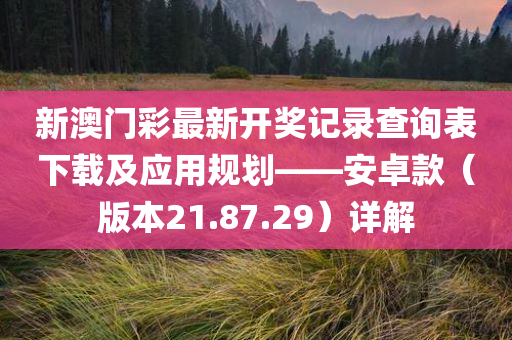 新澳门彩最新开奖记录查询表下载及应用规划——安卓款（版本21.87.29）详解